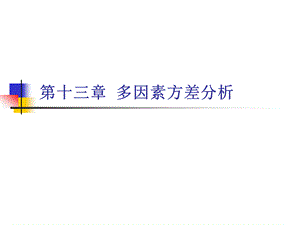 第十三章 多因素方差分析